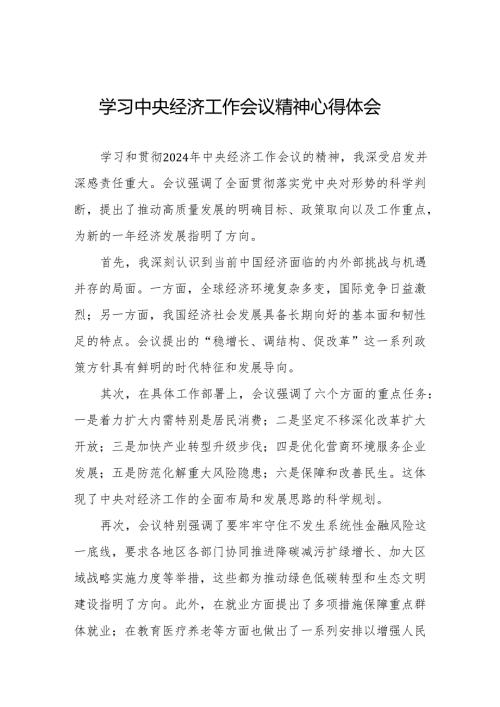 学习中央经济工作会议精神心得体会

学习和贯彻2024年中央经济工作会议的精神，我深受启发并深感责任重大。会议强调了全面贯彻落实党中央对形势的科学判断，提出了推动高质量发展的明确目标、政策取向以及工作重点，为新的一年经济发展指明了方向。

首先，我深刻认识到当前中国经济面临的内外部挑战与机遇并存的局面。一方面，全球经济环境复杂多变，国际竞争日益激烈；另一方面，我国经济社会发展具备长期向好的基本面和韧性足的特点。会议提出的“稳增长、调结构、促改革”这一系列政策方针具有鲜明的时代特征和发展导向。

其次，在具体工作部署上，会议强调了六个方面的重点任务：一是着力扩大内需特别是居民消费；二是坚定不移深化改革扩大开放；三是加快产业转型升级步伐；四是优化营商环境服务企业发展；五是防范化解重大风险隐患；六是保障和改善民生。这体现了中央对经济工作的全面布局和发展思路的科学规划。

再次，会议特别强调了要牢牢守住不发生系统性金融风险这一底线，要求各地区各部门协同推进降碳减污扩绿增长、加大区域战略实施力度等举措，这些都为推动绿色低碳转型和生态文明建设指明了方向。此外，在就业方面提出了多项措施保障重点群体就业；在教育医疗养老等方面也做出了一系列安排以增强人民